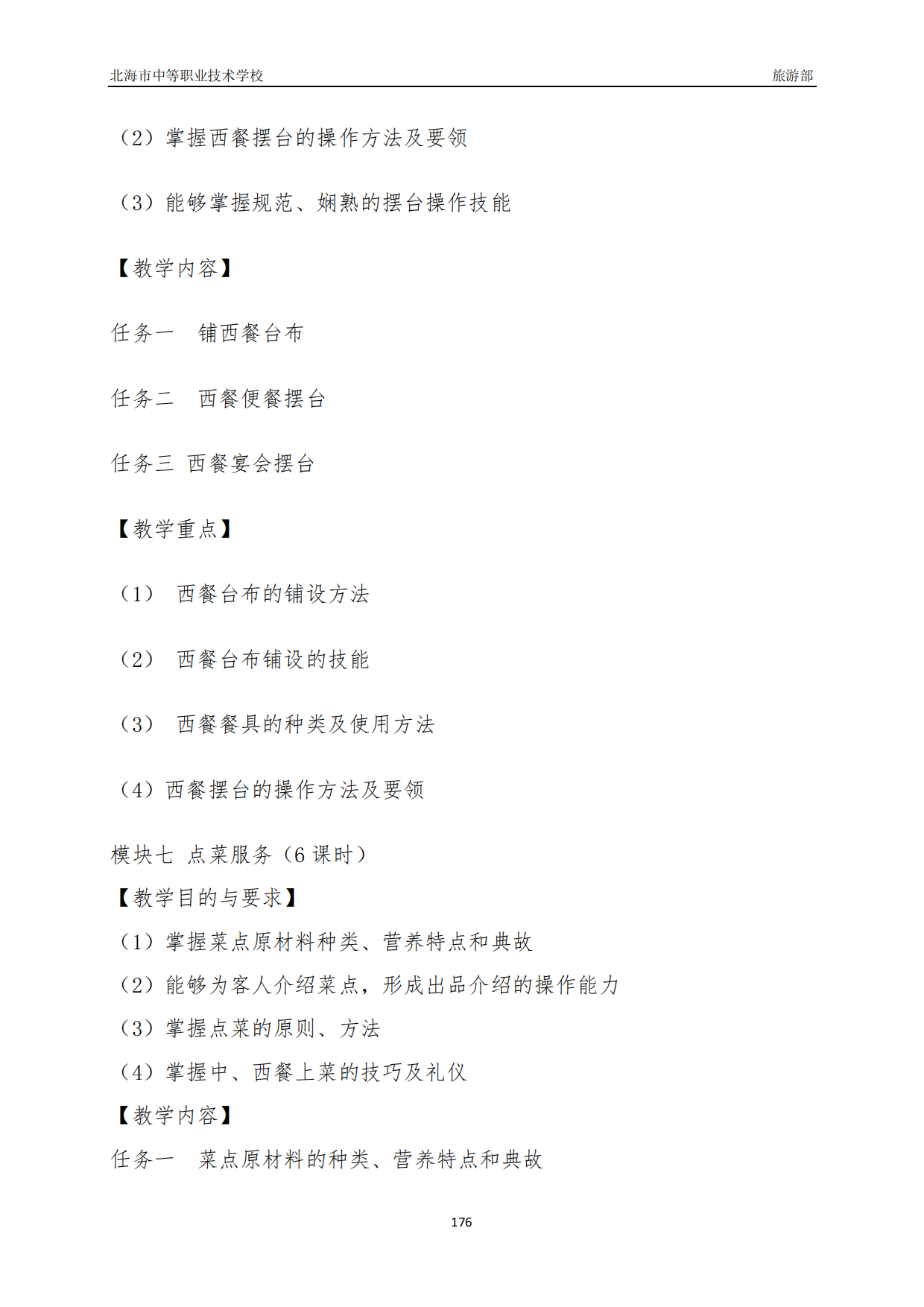 北海市中等职业技术学校 旅游部

（2）掌握西餐摆台的操作方法及要领

（3）能够掌握规范、娴熟的摆台操作技能

【教学内容】

任务一 铺西餐台布

任务二 西餐便餐摆台

任务三 西餐宴会摆台

【教学重点】

（1） 西餐台布的铺设方法

（2） 西餐台布铺设的技能

（3） 西餐餐具的种类及使用方法

（4）西餐摆台的操作方法及要领

模块七 点菜服务（6 课时）

【教学目的与要求】

（1）掌握菜点原材料种类、营养特点和典故

（2）能够为客人介绍菜点，形成出品介绍的操作能力

（3）掌握点菜的原则、方法

（4）掌握中、西餐上菜的技巧及礼仪

【教学内容】

任务一 菜点原材料的种类、营养特点和典故

176